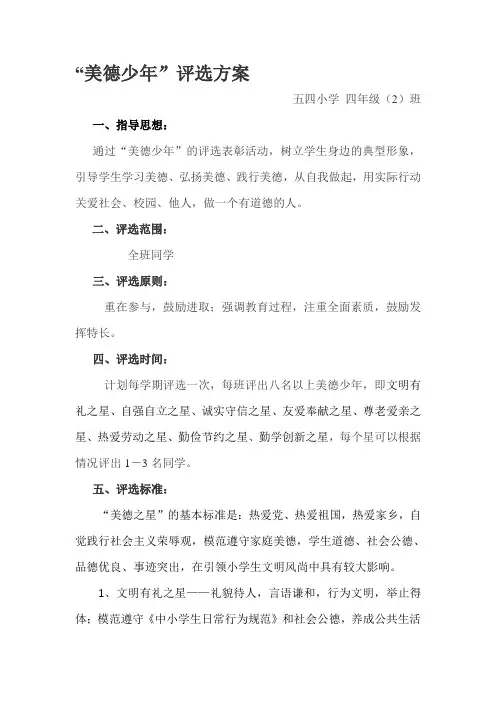 “美德少年”评选方案

五四小学 四年级（2）班

一、指导思想：

通过“美德少年”的评选表彰活动，树立学生身边的典型形象，引导学生学习美德、弘扬美德、践行美德，从自我做起，用实际行动关爱社会、校园、他人，做一个有道德的人。

二、评选范围：

全班同学

三、评选原则：

重在参与，鼓励进取；强调教育过程，注重全面素质，鼓励发挥特长。

四、评选时间：

计划每学期评选一次，每班评出八名以上美德少年，即文明有礼之星、自强自立之星、诚实守信之星、友爱奉献之星、尊老爱亲之星、热爱劳动之星、勤俭节约之星、勤学创新之星，每个星可以根据情况评出 1－3 名同学。

五、评选标准：

“美德之星”的基本标准是：热爱党、热爱祖国，热爱家乡，自觉践行社会主义荣辱观，模范遵守家庭美德，学生道德、社会公德、品德优良、事迹突出，在引领小学生文明风尚中具有较大影响。

1、文明有礼之星——礼貌待人，言语谦和，行为文明，举止得体；模范遵守《中小学生日常行为规范》和社会公德，养成公共生活